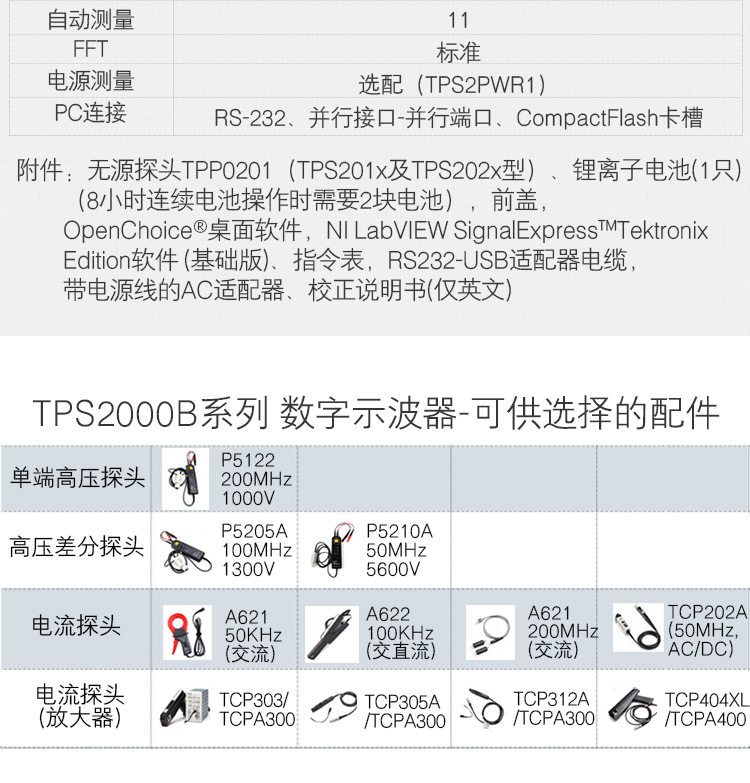 | 自动测量 | 11 |
|---|---|
| FFT | 标准 |
| 电源测量 | 选配（TPS2PWR1） |
| PC连接 | RS-232、并行接口-并行端口、CompactFlash卡槽 |

附件：无源探头TPP0201（TPS201x及TPS202x型）、锂离子电池(1只)（8小时连续电池操作时需要2块电池），前盖，OpenChoice®桌面软件，NI LabVIEW SignalExpress™Tektronix Edition软件 (基础版)、指令表，RS232-USB适配器电缆，带电源线的AC适配器、校正说明书(仅英文)

TPS2000B系列 数字示波器-可供选择的配件

| 单端高压探头 | P5122 200MHz 1000V | | | |
|---|---|---|---|---|
| 高压差分探头 | P5205A 100MHz 1300V | P5210A 50MHz 5600V | | |
| 电流探头 | A621 50KHz (交流) | A622 100KHz (交直流) | A621 200MHz (交流) | TCP202A (50MHz, AC/DC) |
| 电流探头 (放大器) | TCP303/ TCPA300 | TCP305A /TCPA300 | TCP312A /TCPA300 | TCP404XL /TCPA400 |